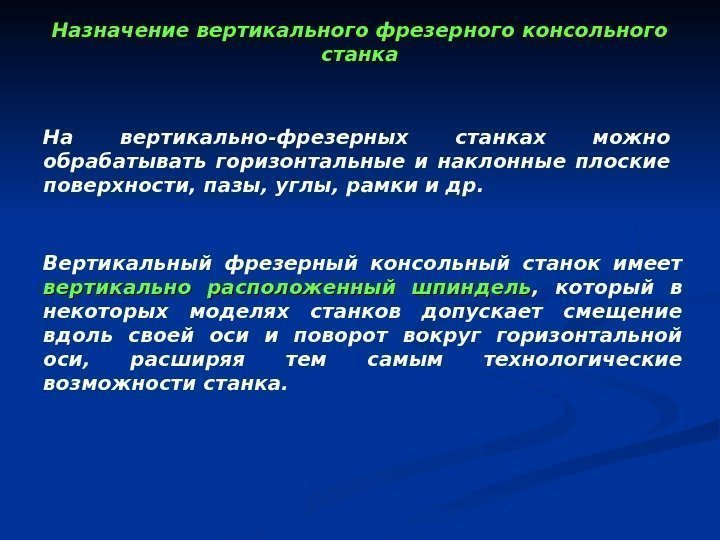 Назначение вертикального фрезерного консольного станка

На вертикально-фрезерных станках можно обрабатывать горизонтальные и наклонные плоские поверхности, пазы, углы, рамки и др.

Вертикальный фрезерный консольный станок имеет вертикально расположенный шпиндель, который в некоторых моделях станков допускает смещение вдоль своей оси и поворот вокруг горизонтальной оси, расширяя тем самым технологические возможности станка.